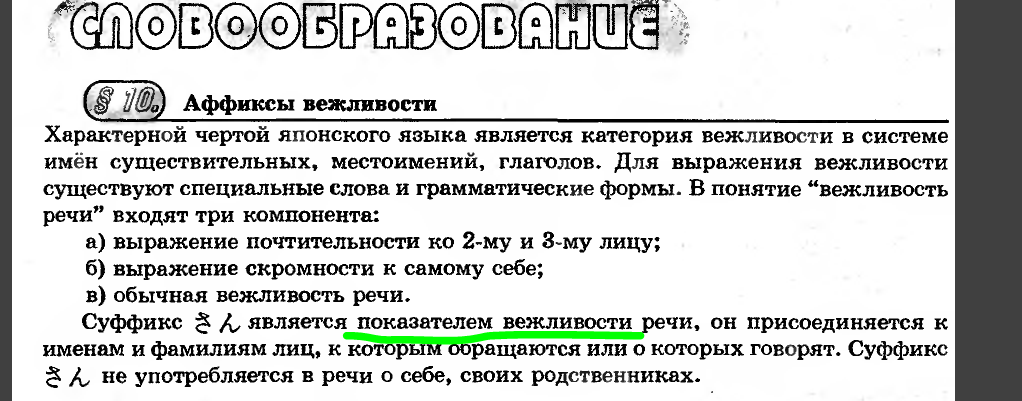 СЛОВООБРАЗОВАНИЕ

§ 10. Аффиксы вежливости

Характерной чертой японского языка является категория вежливости в системе имён существительных, местоимений, глаголов. Для выражения вежливости существуют специальные слова и грамматические формы. В понятие "вежливость речи" входят три компонента:

а) выражение почтительности ко 2-му и 3-му лицу;
б) выражение скромности к самому себе;
в) обычная вежливость речи.

Суффикс さん является показателем вежливости речи, он присоединяется к именам и фамилиям лиц, к которым обращаются или о которых говорят. Суффикс さん не употребляется в речи о себе, своих родственниках.